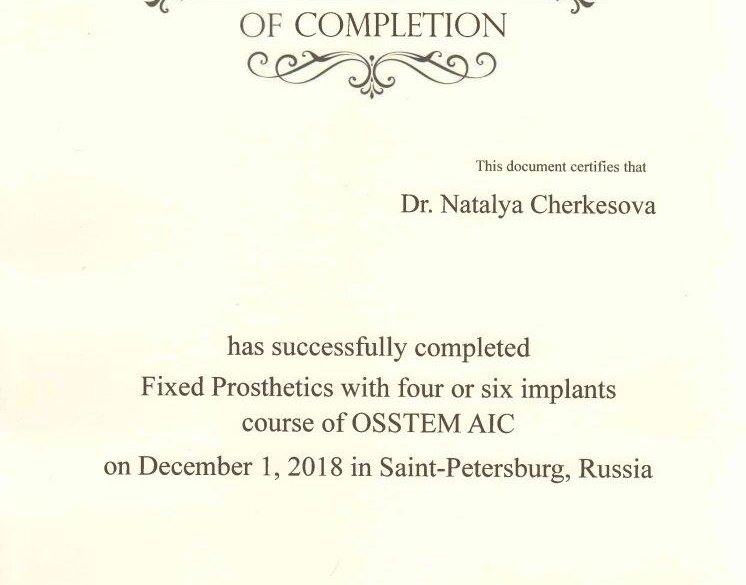 OF COMPLETION

This document certifies that

Dr. Natalya Cherkesova

has successfully completed
Fixed Prosthetics with four or six implants
course of OSSTEM AIC
on December 1, 2018 in Saint-Petersburg, Russia